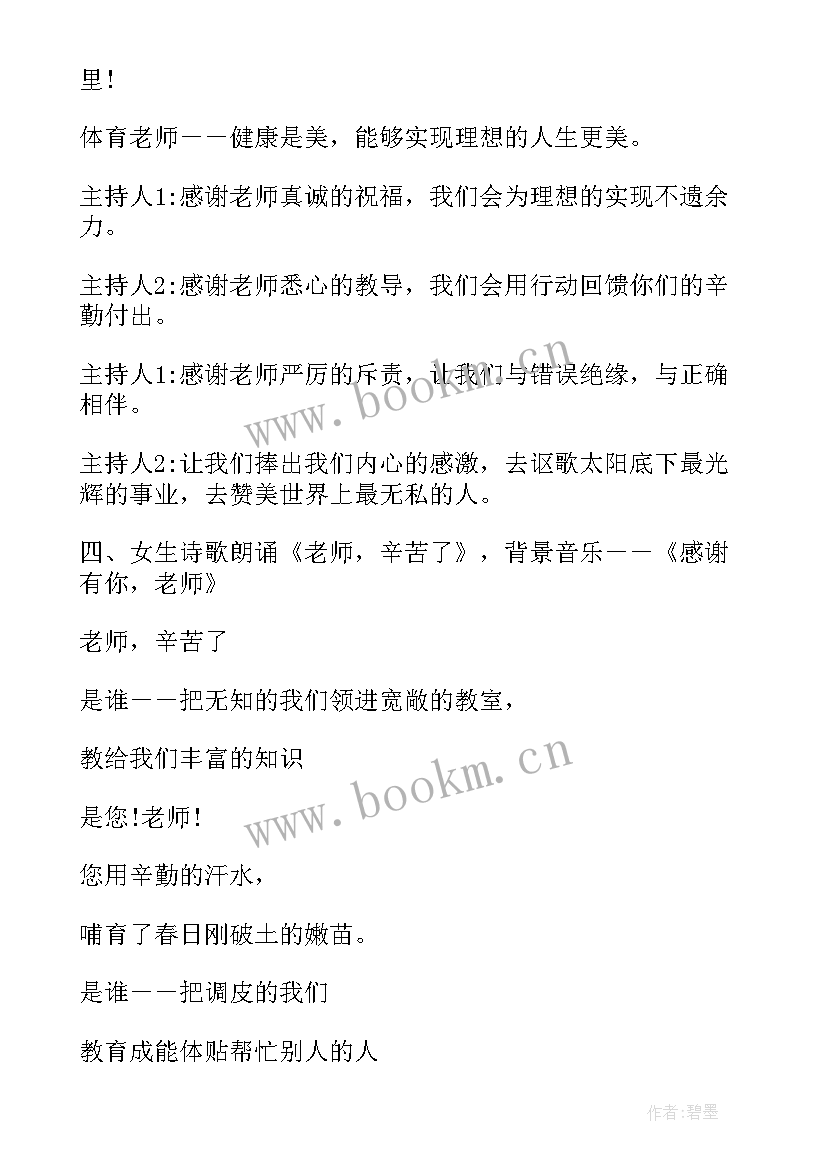 里!

体育老师——健康是美，能够实现理想的人生更美。

主持人1:感谢老师真诚的祝福，我们会为理想的实现不遗余力。

主持人2:感谢老师悉心的教导，我们会用行动回馈你们的辛勤付出。

主持人1:感谢老师严厉的斥责，让我们与错误绝缘，与正确相伴。

主持人2:让我们捧出我们内心的感激，去讴歌太阳底下最光辉的事业，去赞美世界上最无私的人。

四、女生诗歌朗诵《老师，辛苦了》，背景音乐——《感谢有你，老师》

老师，辛苦了

是谁——把无知的我们领进宽敞的教室，

教给我们丰富的知识

是您!老师!

您用辛勤的汗水，

哺育了春日刚破土的嫩苗。

是谁——把调皮的我们

教育成能体贴帮忙别人的人

www.bookm.cn

www.bookm.cn

作者:碧墨